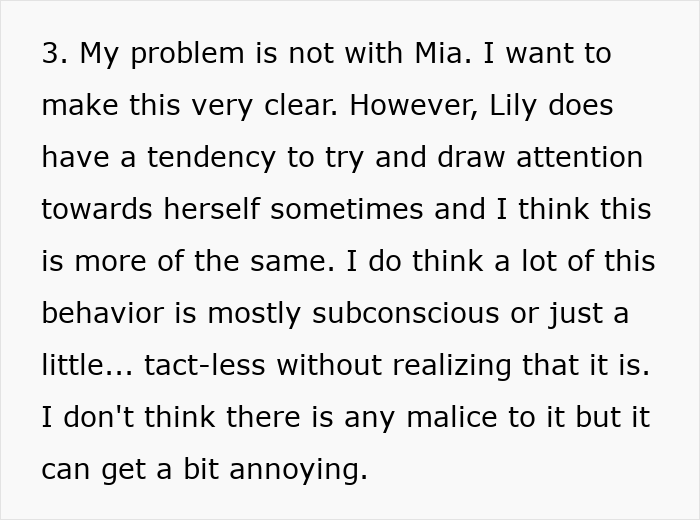 3. My problem is not with Mia. I want to make this very clear. However, Lily does have a tendency to try and draw attention towards herself sometimes and I think this is more of the same. I do think a lot of this behavior is mostly subconscious or just a little... tact-less without realizing that it is. I don't think there is any malice to it but it can get a bit annoying.